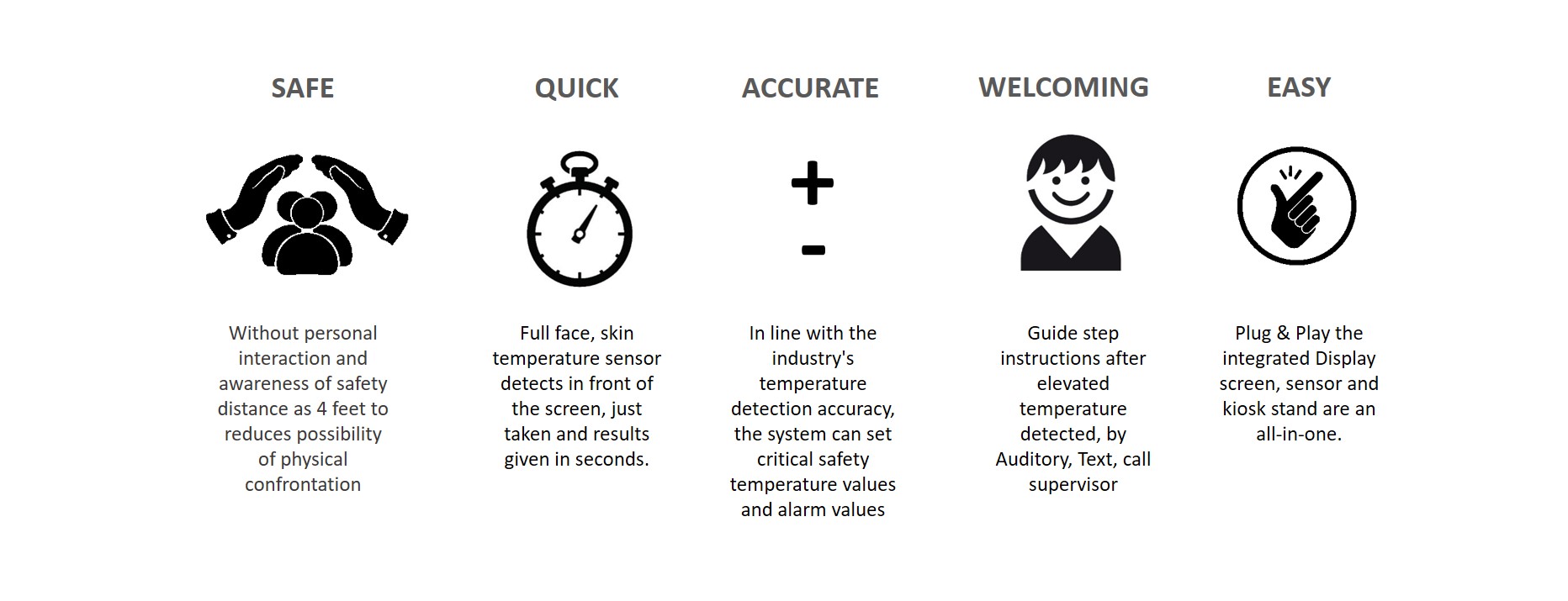 SAFE

Without personal interaction and awareness of safety distance as 4 feet to reduces possibility of physical confrontation

QUICK

Full face, skin temperature sensor detects in front of the screen, just taken and results given in seconds.

ACCURATE

+
-

In line with the industry's temperature detection accuracy, the system can set critical safety temperature values and alarm values

WELCOMING

Guide step instructions after elevated temperature detected, by Auditory, Text, call supervisor

EASY

Plug & Play the integrated Display screen, sensor and kiosk stand are an all-in-one.